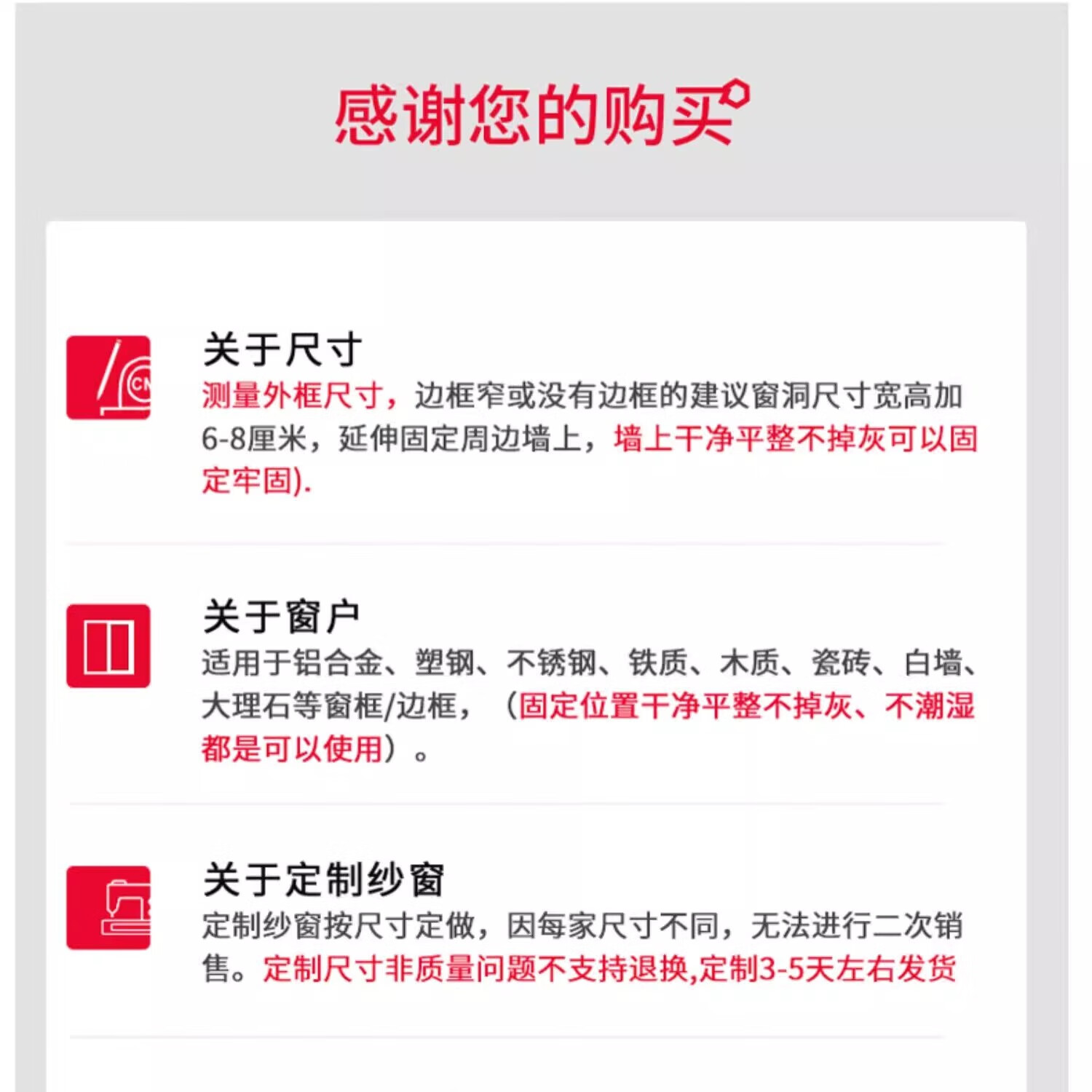 感谢您的购买

关于尺寸
测量外框尺寸，边框窄或没有边框的建议窗洞尺寸宽高加6-8厘米，延伸固定周边墙上，墙上干净平整不掉灰可以固定牢固).

关于窗户
适用于铝合金、塑钢、不锈钢、铁质、木质、瓷砖、白墙、大理石等窗框/边框，（固定位置干净平整不掉灰、不潮湿都是可以使用）。

关于定制纱窗
定制纱窗按尺寸定做，因每家尺寸不同，无法进行二次销售。定制尺寸非质量问题不支持退换,定制3-5天左右发货